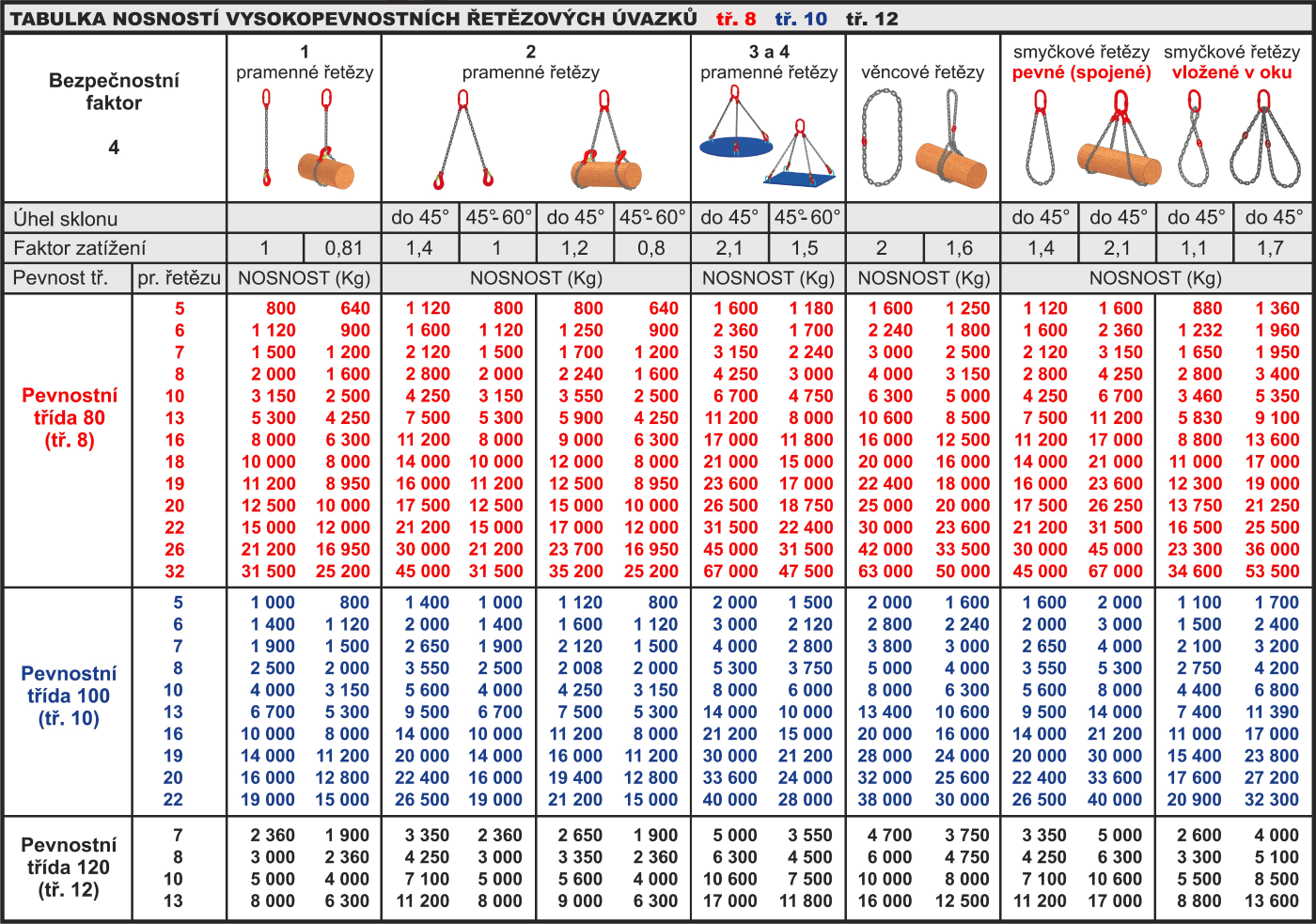 TABULKA NOSNOSTÍ VYSOKOPEVNOSTNÍCH ŘETĚZOVÝCH ÚVAZKŮ tř. 8 tř. 10 tř. 12

| Bezpečnostní faktor 4 | | 1 pramenné řetězy | | 2 pramenné řetězy | | | | 3 a 4 pramenné řetězy | | věncové řetězy | | smyčkové řetězy pevné (spojené) | | smyčkové řetězy vložené v oku | |
|---|---|---|---|---|---|---|---|---|---|---|---|---|---|---|---|
| Úhel sklonu | | | | do 45° | 45°- 60° | do 45° | 45°- 60° | do 45° | 45°- 60° | | | do 45° | do 45° | do 45° | do 45° |
| Faktor zatížení | | 1 | 0,81 | 1,4 | 1 | 1,2 | 0,8 | 2,1 | 1,5 | 2 | 1,6 | 1,4 | 2,1 | 1,1 | 1,7 |
| Pevnost tř. | pr. řetězu | NOSNOST (Kg) | | NOSNOST (Kg) | | | | NOSNOST (Kg) | | NOSNOST (Kg) | | NOSNOST (Kg) | | | |
| Pevnostní třída 80 (tř. 8) | 5 | 800 | 640 | 1 120 | 800 | 800 | 640 | 1 600 | 1 180 | 1 600 | 1 250 | 1 120 | 1 600 | 880 | 1 360 |
| | 6 | 1 120 | 900 | 1 600 | 1 120 | 1 250 | 900 | 2 360 | 1 700 | 2 240 | 1 800 | 1 600 | 2 360 | 1 232 | 1 960 |
| | 7 | 1 500 | 1 200 | 2 120 | 1 500 | 1 700 | 1 200 | 3 150 | 2 240 | 3 000 | 2 500 | 2 120 | 3 150 | 1 650 | 1 950 |
| | 8 | 2 000 | 1 600 | 2 800 | 2 000 | 2 240 | 1 600 | 4 250 | 3 000 | 4 000 | 3 150 | 2 800 | 4 250 | 2 800 | 3 400 |
| | 10 | 3 150 | 2 500 | 4 250 | 3 150 | 3 550 | 2 500 | 6 700 | 4 750 | 6 300 | 5 000 | 4 250 | 6 700 | 3 460 | 5 350 |
| | 13 | 5 300 | 4 250 | 7 500 | 5 300 | 5 900 | 4 250 | 11 200 | 8 000 | 10 600 | 8 500 | 7 500 | 11 200 | 5 830 | 9 100 |
| | 16 | 8 000 | 6 300 | 11 200 | 8 000 | 9 000 | 6 300 | 17 000 | 11 800 | 16 000 | 12 500 | 11 200 | 17 000 | 8 800 | 13 600 |
| | 18 | 10 000 | 8 000 | 14 000 | 10 000 | 12 000 | 8 000 | 21 000 | 15 000 | 20 000 | 16 000 | 14 000 | 21 000 | 11 000 | 17 000 |
| | 19 | 11 200 | 8 950 | 16 000 | 11 200 | 12 500 | 8 950 | 23 600 | 17 000 | 22 400 | 18 000 | 16 000 | 23 600 | 12 300 | 19 000 |
| | 20 | 12 500 | 10 000 | 17 500 | 12 500 | 15 000 | 10 000 | 26 500 | 18 750 | 25 000 | 20 000 | 17 500 | 26 250 | 13 750 | 21 250 |
| | 22 | 15 000 | 12 000 | 21 200 | 15 000 | 17 000 | 12 000 | 31 500 | 22 400 | 30 000 | 23 600 | 21 200 | 31 500 | 16 500 | 25 500 |
| | 26 | 21 200 | 16 950 | 30 000 | 21 200 | 23 700 | 16 950 | 45 000 | 31 500 | 42 000 | 33 500 | 30 000 | 45 000 | 23 300 | 36 000 |
| | 32 | 31 500 | 25 200 | 45 000 | 31 500 | 35 200 | 25 200 | 67 000 | 47 500 | 63 000 | 50 000 | 45 000 | 67 000 | 34 600 | 53 500 |
| Pevnostní třída 100 (tř. 10) | 5 | 1 000 | 800 | 1 400 | 1 000 | 1 120 | 800 | 2 000 | 1 500 | 2 000 | 1 600 | 1 600 | 2 000 | 1 100 | 1 700 |
| | 6 | 1 400 | 1 120 | 2 000 | 1 400 | 1 600 | 1 120 | 3 000 | 2 120 | 2 800 | 2 240 | 2 000 | 3 000 | 1 500 | 2 400 |
| | 7 | 1 900 | 1 500 | 2 650 | 1 900 | 2 120 | 1 500 | 4 000 | 2 800 | 3 800 | 3 000 | 2 650 | 4 000 | 2 100 | 3 200 |
| | 8 | 2 500 | 2 000 | 3 550 | 2 500 | 2 008 | 2 000 | 5 300 | 3 750 | 5 000 | 4 000 | 3 550 | 5 300 | 2 750 | 4 200 |
| | 10 | 4 000 | 3 150 | 5 600 | 4 000 | 4 250 | 3 150 | 8 000 | 6 000 | 8 000 | 6 300 | 5 600 | 8 000 | 4 400 | 6 800 |
| | 13 | 6 700 | 5 300 | 9 500 | 6 700 | 7 500 | 5 300 | 14 000 | 10 000 | 13 400 | 10 600 | 9 500 | 14 000 | 7 400 | 11 390 |
| | 16 | 10 000 | 8 000 | 14 000 | 10 000 | 11 200 | 8 000 | 21 200 | 15 000 | 20 000 | 16 000 | 14 000 | 21 200 | 11 000 | 17 000 |
| | 19 | 14 000 | 11 200 | 20 000 | 14 000 | 16 000 | 11 200 | 30 000 | 21 200 | 28 000 | 24 000 | 20 000 | 30 000 | 15 400 | 23 800 |
| | 20 | 16 000 | 12 800 | 22 400 | 16 000 | 19 400 | 12 800 | 33 600 | 24 000 | 32 000 | 25 600 | 22 400 | 33 600 | 17 600 | 27 200 |
| | 22 | 19 000 | 15 000 | 26 500 | 19 000 | 21 200 | 15 000 | 40 000 | 28 000 | 38 000 | 30 000 | 26 500 | 40 000 | 20 900 | 32 300 |
| Pevnostní třída 120 (tř. 12) | 7 | 2 360 | 1 900 | 3 350 | 2 360 | 2 650 | 1 900 | 5 000 | 3 550 | 4 700 | 3 750 | 3 350 | 5 000 | 2 600 | 4 000 |
| | 8 | 3 000 | 2 360 | 4 250 | 3 000 | 3 350 | 2 360 | 6 300 | 4 500 | 6 000 | 4 750 | 4 250 | 6 300 | 3 300 | 5 100 |
| | 10 | 5 000 | 4 000 | 7 100 | 5 000 | 5 600 | 4 000 | 10 600 | 7 500 | 10 000 | 8 000 | 7 100 | 10 600 | 5 500 | 8 500 |
| | 13 | 8 000 | 6 300 | 11 200 | 8 000 | 9 000 | 6 300 | 17 000 | 11 800 | 16 000 | 12 500 | 11 200 | 17 000 | 8 800 | 13 600 |